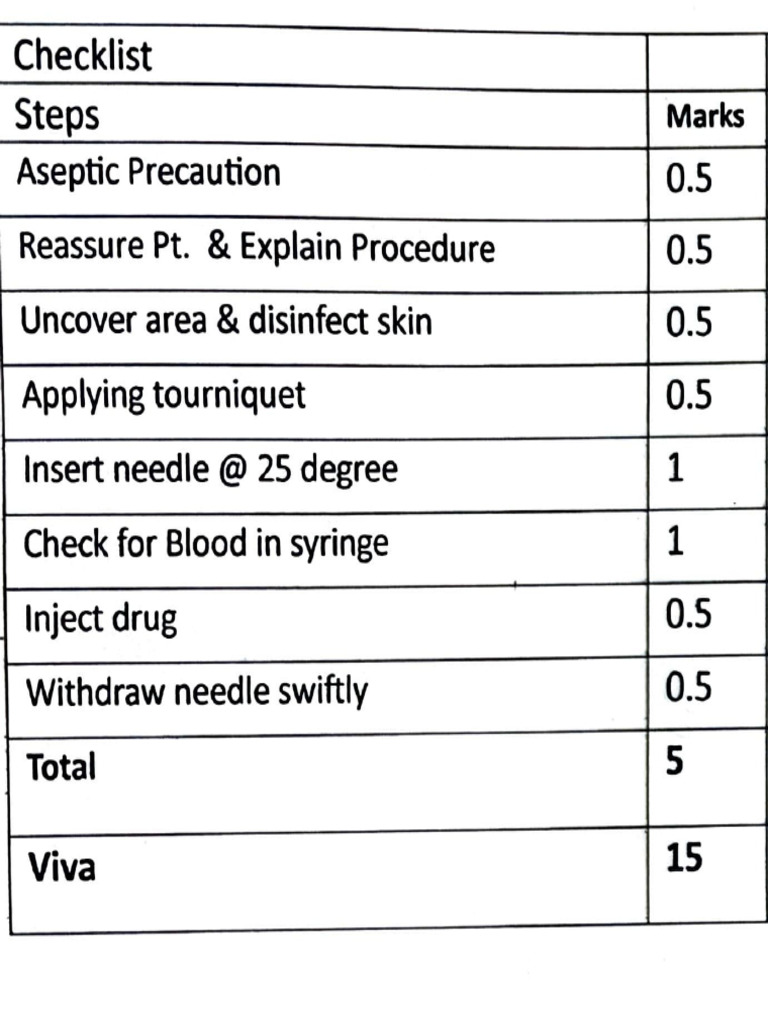 | Checklist | |
|---|---|
| Steps | Marks |
| Aseptic Precaution | 0.5 |
| Reassure Pt. & Explain Procedure | 0.5 |
| Uncover area & disinfect skin | 0.5 |
| Applying tourniquet | 0.5 |
| Insert needle @ 25 degree | 1 |
| Check for Blood in syringe | 1 |
| Inject drug | 0.5 |
| Withdraw needle swiftly | 0.5 |
| Total | 5 |
| Viva | 15 |